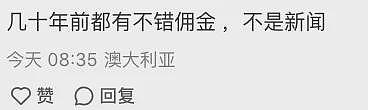 几十年前都有不错佣金，不是新闻

今天 08:35 澳大利亚

赞 回复